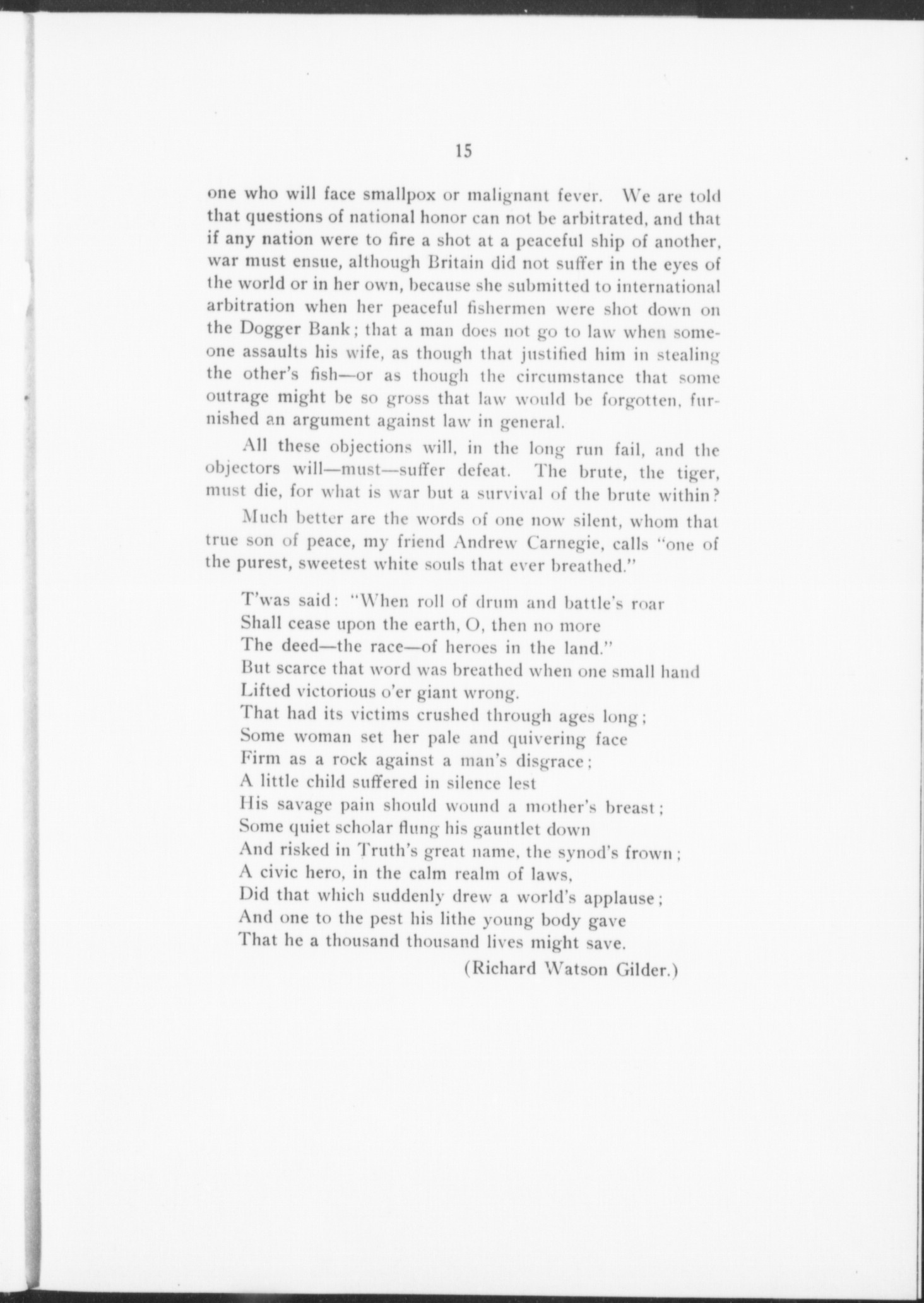 15

one who will face smallpox or malignant fever. We are told that questions of national honor can not be arbitrated, and that if any nation were to fire a shot at a peaceful ship of another, war must ensue, although Britain did not suffer in the eyes of the world or in her own, because she submitted to international arbitration when her peaceful fishermen were shot down on the Dogger Bank; that a man does not go to law when someone assaults his wife, as though that justified him in stealing the other's fish—or as though the circumstance that some outrage might be so gross that law would be forgotten, furnished an argument against law in general.

All these objections will, in the long run fail, and the objectors will—must—suffer defeat. The brute, the tiger, must die, for what is war but a survival of the brute within?

Much better are the words of one now silent, whom that true son of peace, my friend Andrew Carnegie, calls "one of the purest, sweetest white souls that ever breathed."

T'was said: "When roll of drum and battle's roar
Shall cease upon the earth, O, then no more
The deed—the race—of heroes in the land."
But scarce that word was breathed when one small hand
Lifted victorious o'er giant wrong.
That had its victims crushed through ages long;
Some woman set her pale and quivering face
Firm as a rock against a man's disgrace;
A little child suffered in silence lest
His savage pain should wound a mother's breast;
Some quiet scholar flung his gauntlet down
And risked in Truth's great name, the synod's frown;
A civic hero, in the calm realm of laws,
Did that which suddenly drew a world's applause;
And one to the pest his lithe young body gave
That he a thousand thousand lives might save.

(Richard Watson Gilder.)